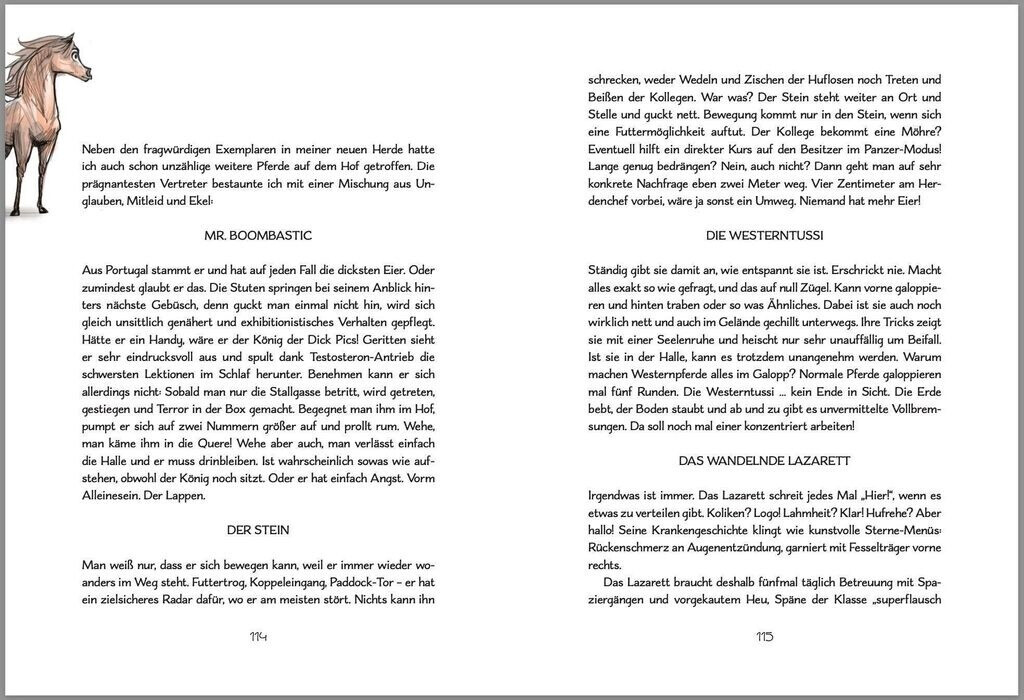 Neben den fragwürdigen Exemplaren in meiner neuen Herde hatte ich auch schon unzählige weitere Pferde auf dem Hof getroffen. Die prägnantesten Vertreter bestaunte ich mit einer Mischung aus Unglauben, Mitleid und Ekel:

MR. BOOMBASTIC

Aus Portugal stammt er und hat auf jeden Fall die dicksten Eier. Oder zumindest glaubt er das. Die Stuten springen bei seinem Anblick hinters nächste Gebüsch, denn guckt man einmal nicht hin, wird sich gleich unsittlich genähert und exhibitionistisches Verhalten gepflegt. Hätte er ein Handy, wäre er der König der Dick Pics! Geritten sieht er sehr eindrucksvoll aus und spult dank Testosteron-Antrieb die schwersten Lektionen im Schlaf herunter. Benehmen kann er sich allerdings nicht: Sobald man nur die Stallgasse betritt, wird getreten, gestiegen und Terror in der Box gemacht. Begegnet man ihm im Hof, pumpt er sich auf zwei Nummern größer auf und prollt rum. Wehe, man käme ihm in die Quere! Wehe aber auch, man verlässt einfach die Halle und er muss drinbleiben. Ist wahrscheinlich sowas wie aufstehen, obwohl der König noch sitzt. Oder er hat einfach Angst. Vorm Alleinesein. Der Lappen.

DER STEIN

Man weiß nur, dass er sich bewegen kann, weil er immer wieder woanders im Weg steht. Futtertrog, Koppeleingang, Paddock-Tor – er hat ein zielsicheres Radar dafür, wo er am meisten stört. Nichts kann ihn

114

schrecken, weder Wedeln und Zischen der Huflosen noch Treten und Beißen der Kollegen. War was? Der Stein steht weiter an Ort und Stelle und guckt nett. Bewegung kommt nur in den Stein, wenn sich eine Futtermöglichkeit auftut. Der Kollege bekommt eine Möhre? Eventuell hilft ein direkter Kurs auf den Besitzer im Panzer-Modus! Lange genug bedrängen? Nein, auch nicht? Dann geht man auf sehr konkrete Nachfrage eben zwei Meter weg. Vier Zentimeter am Herdenchef vorbei, wäre ja sonst ein Umweg. Niemand hat mehr Eier!

DIE WESTERNTUSSI

Ständig gibt sie damit an, wie entspannt sie ist. Erschrickt nie. Macht alles exakt so wie gefragt, und das auf null Zügel. Kann vorne galoppieren und hinten traben oder so was Ähnliches. Dabei ist sie auch noch wirklich nett und auch im Gelände gechillt unterwegs. Ihre Tricks zeigt sie mit einer Seelenruhe und heischt nur sehr unauffällig um Beifall. Ist sie in der Halle, kann es trotzdem unangenehm werden. Warum machen Westernpferde alles im Galopp? Normale Pferde galoppieren mal fünf Runden. Die Westerntussi ... kein Ende in Sicht. Die Erde bebt, der Boden staubt und ab und zu gibt es unvermittelte Vollbremsungen. Da soll noch mal einer konzentriert arbeiten!

DAS WANDELNDE LAZARETT

Irgendwas ist immer. Das Lazarett schreit jedes Mal „Hier!", wenn es etwas zu verteilen gibt. Koliken? Logo! Lahmheit? Klar! Hufrehe? Aber hallo! Seine Krankengeschichte klingt wie kunstvolle Sterne-Menüs: Rückenschmerz an Augenentzündung, garniert mit Fesselträger vorne rechts.

Das Lazarett braucht deshalb fünfmal täglich Betreuung mit Spaziergängen und vorgekautem Heu, Späne der Klasse „superflausch

115